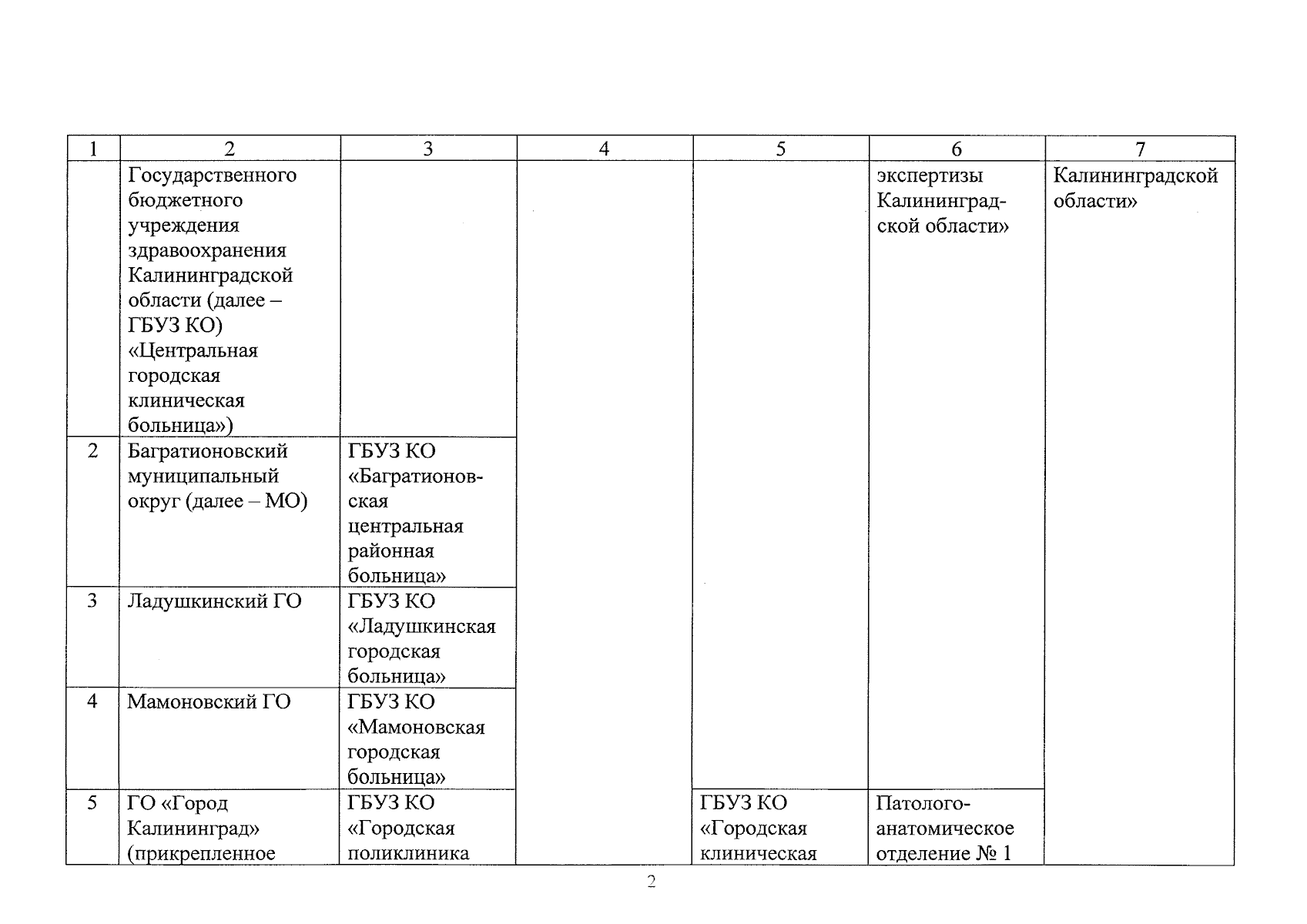 | 1 | 2 | 3 | 4 | 5 | 6 | 7 |
|---|---|---|---|---|---|---|
| | Государственного бюджетного учреждения здравоохранения Калининградской области (далее – ГБУЗ КО) «Центральная городская клиническая больница») | | | | экспертизы Калининградской области» | Калининградской области» |
| 2 | Багратионовский муниципальный округ (далее – МО) | ГБУЗ КО «Багратионовская центральная районная больница» | | | | |
| 3 | Ладушкинский ГО | ГБУЗ КО «Ладушкинская городская больница» | | | | |
| 4 | Мамоновский ГО | ГБУЗ КО «Мамоновская городская больница» | | | | |
| 5 | ГО «Город Калининград» (прикрепленное | ГБУЗ КО «Городская поликлиника | | ГБУЗ КО «Городская клиническая | Патолого-анатомическое отделение № 1 | |

2